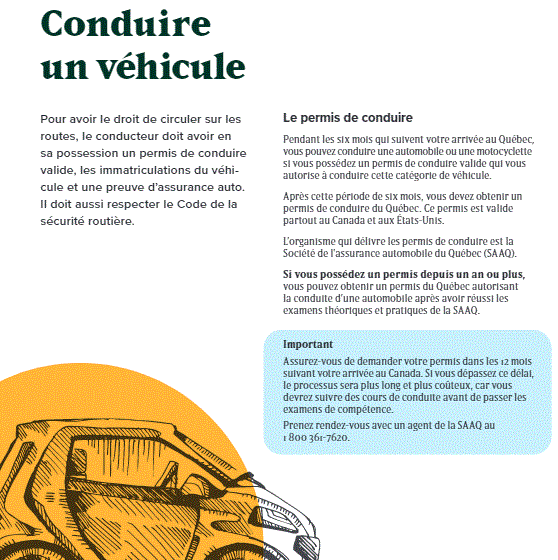 Conduire un véhicule

Pour avoir le droit de circuler sur les routes, le conducteur doit avoir en sa possession un permis de conduire valide, les immatriculations du véhicule et une preuve d'assurance auto. Il doit aussi respecter le Code de la sécurité routière.

Le permis de conduire

Pendant les six mois qui suivent votre arrivée au Québec, vous pouvez conduire une automobile ou une motocyclette si vous possédez un permis de conduire valide qui vous autorise à conduire cette catégorie de véhicule.

Après cette période de six mois, vous devez obtenir un permis de conduire du Québec. Ce permis est valide partout au Canada et aux États-Unis.

L'organisme qui délivre les permis de conduire est la Société de l'assurance automobile du Québec (SAAQ).

Si vous possédez un permis depuis un an ou plus, vous pouvez obtenir un permis du Québec autorisant la conduite d'une automobile après avoir réussi les examens théoriques et pratiques de la SAAQ.

Important

Assurez-vous de demander votre permis dans les 12 mois suivant votre arrivée au Canada. Si vous dépassez ce délai, le processus sera plus long et plus coûteux, car vous devrez suivre des cours de conduite avant de passer les examens de compétence.

Prenez rendez-vous avec un agent de la SAAQ au 1 800 361-7620.